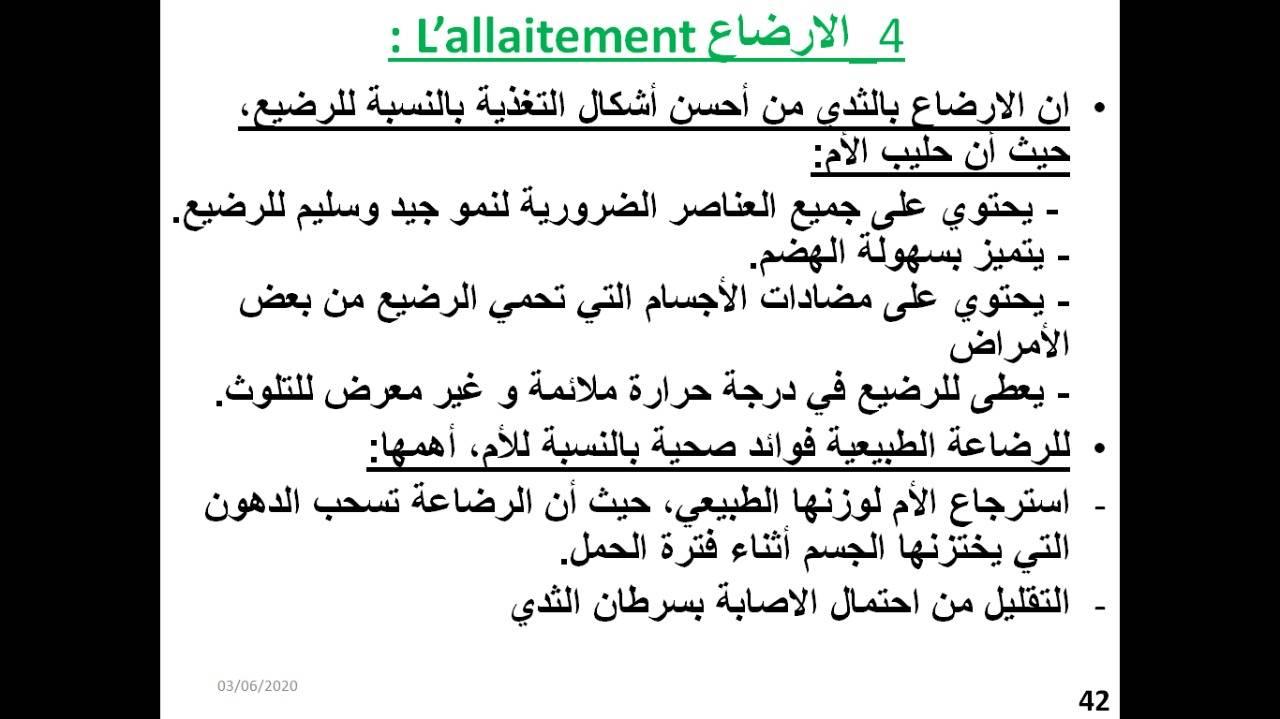 4_ الارضاع L'allaitement :

• ان الارضاع بالثدي من أحسن أشكال التغذية بالنسبة للرضيع، حيث أن حليب الأم:

- يحتوي على جميع العناصر الضرورية لنمو جيد وسليم للرضيع.
- يتميز بسهولة الهضم.
- يحتوي على مضادات الأجسام التي تحمي الرضيع من بعض الأمراض
- يعطى للرضيع في درجة حرارة ملائمة و غير معرض للتلوث.

• للرضاعة الطبيعية فوائد صحية بالنسبة للأم، أهمها:

- استرجاع الأم لوزنها الطبيعي، حيث أن الرضاعة تسحب الدهون التي يختزنها الجسم أثناء فترة الحمل.
- التقليل من احتمال الاصابة بسرطان الثدي

03/06/2020

42